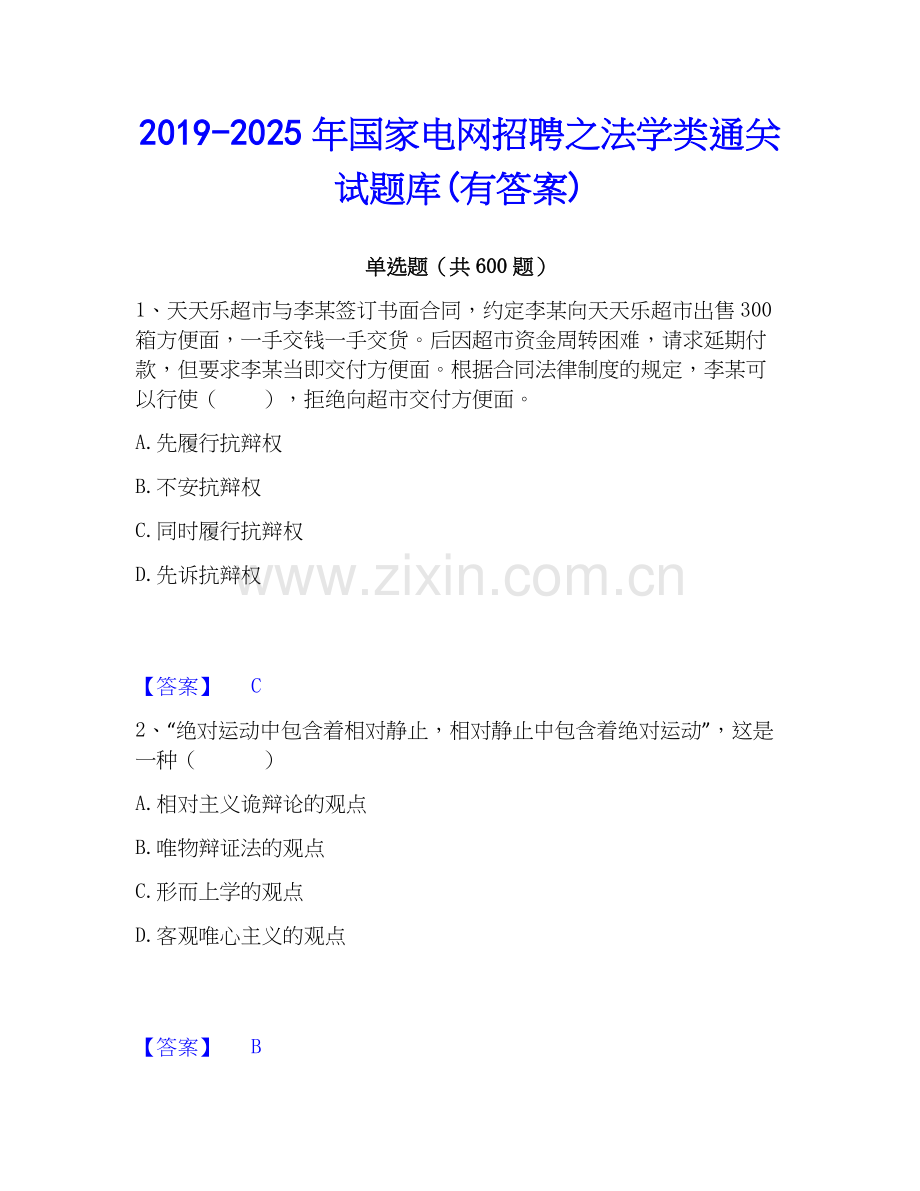 2019-2025年国家电网招聘之法学类通关试题库(有答案)

单选题（共600题）

1、天天乐超市与李某签订书面合同，约定李某向天天乐超市出售300箱方便面，一手交钱一手交货。后因超市资金周转困难，请求延期付款，但要求李某当即交付方便面。根据合同法律制度的规定，李某可以行使（ ），拒绝向超市交付方便面。

A.先履行抗辩权

B.不安抗辩权

C.同时履行抗辩权

D.先诉抗辩权

【答案】 C

2、“绝对运动中包含着相对静止，相对静止中包含着绝对运动”，这是一种（ ）

A.相对主义诡辩论的观点

B.唯物辩证法的观点

C.形而上学的观点

D.客观唯心主义的观点

【答案】 B

www.zixin.com.cn